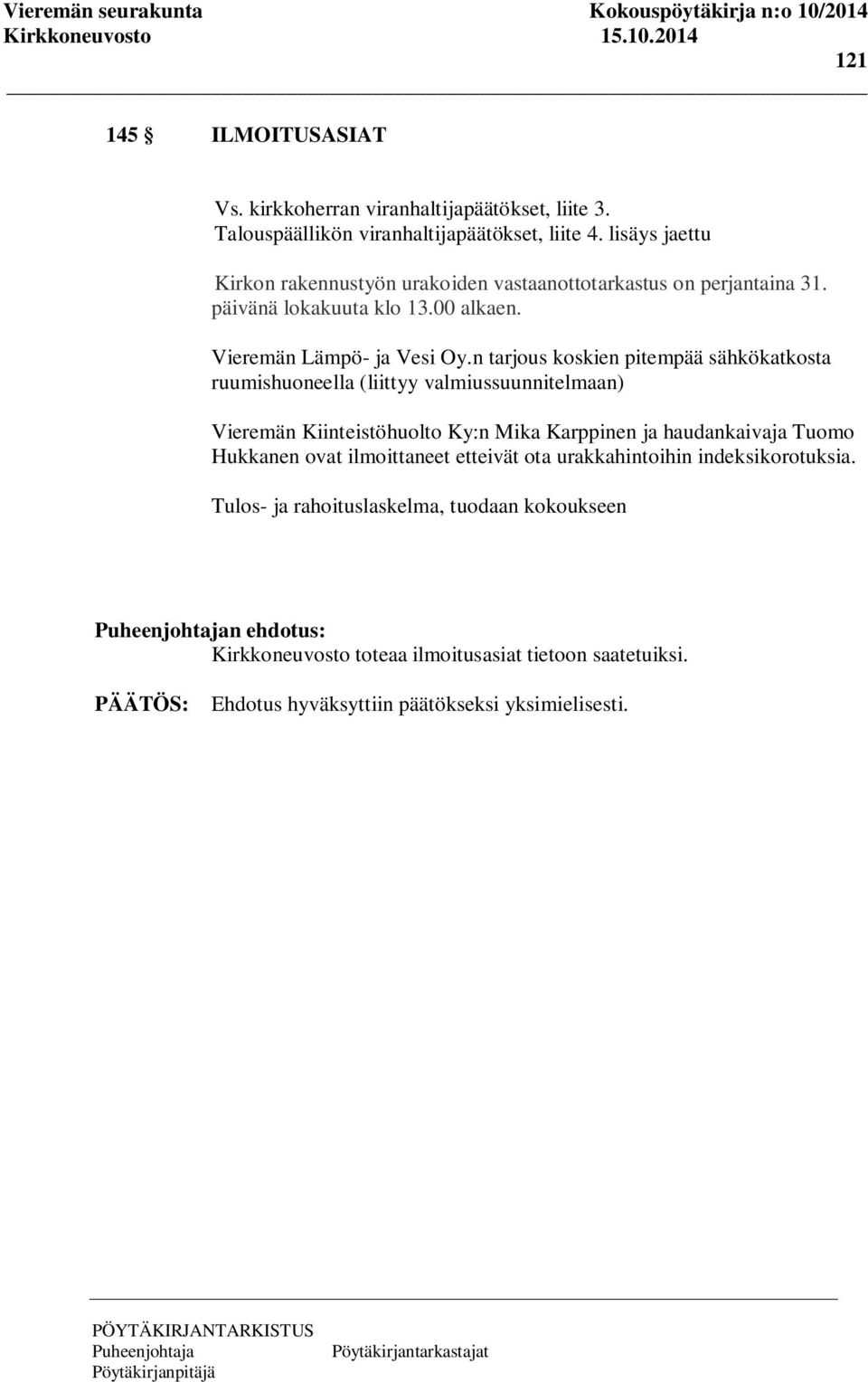 Vieremän seurakunta Kokouspöytäkirja n:o 10/2014
Kirkkoneuvosto 15.10.2014

121

145 § ILMOITUSASIAT

Vs. kirkkoherran viranhaltijapäätökset, liite 3.
Talouspäällikön viranhaltijapäätökset, liite 4. lisäys jaettu

Kirkon rakennustyön urakoiden vastaanottotarkastus on perjantaina 31. päivänä lokakuuta klo 13.00 alkaen.

Vieremän Lämpö- ja Vesi Oy.n tarjous koskien pitempää sähkökatkosta ruumishuoneella (liittyy valmiussuunnitelmaan)

Vieremän Kiinteistöhuolto Ky:n Mika Karppinen ja haudankaivaja Tuomo Hukkanen ovat ilmoittaneet etteivät ota urakkahintoihin indeksikorotuksia.

Tulos- ja rahoituslaskelma, tuodaan kokoukseen

Puheenjohtajan ehdotus:
Kirkkoneuvosto toteaa ilmoitusasiat tietoon saatetuiksi.

PÄÄTÖS: Ehdotus hyväksyttiin päätökseksi yksimielisesti.

PÖYTÄKIRJANTARKISTUS
Puheenjohtaja Pöytäkirjantarkastajat
Pöytäkirjanpitäjä